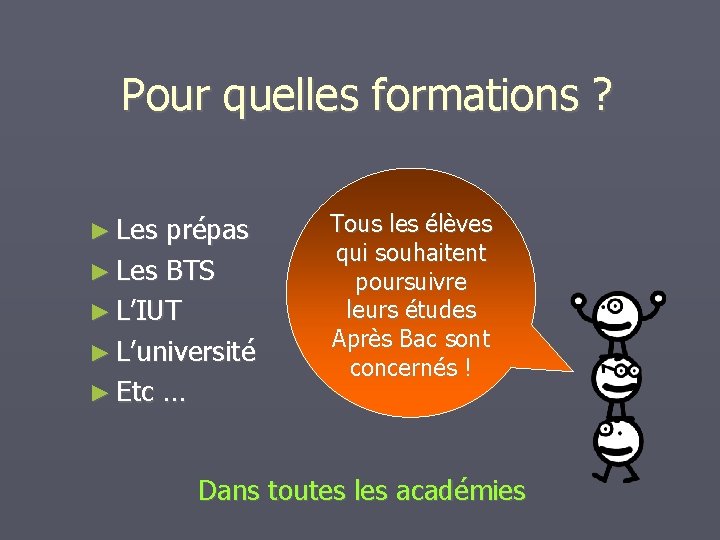 Pour quelles formations ?

► Les prépas
► Les BTS
► L'IUT
► L'université
► Etc …

Tous les élèves qui souhaitent poursuivre leurs études Après Bac sont concernés !

Dans toutes les académies